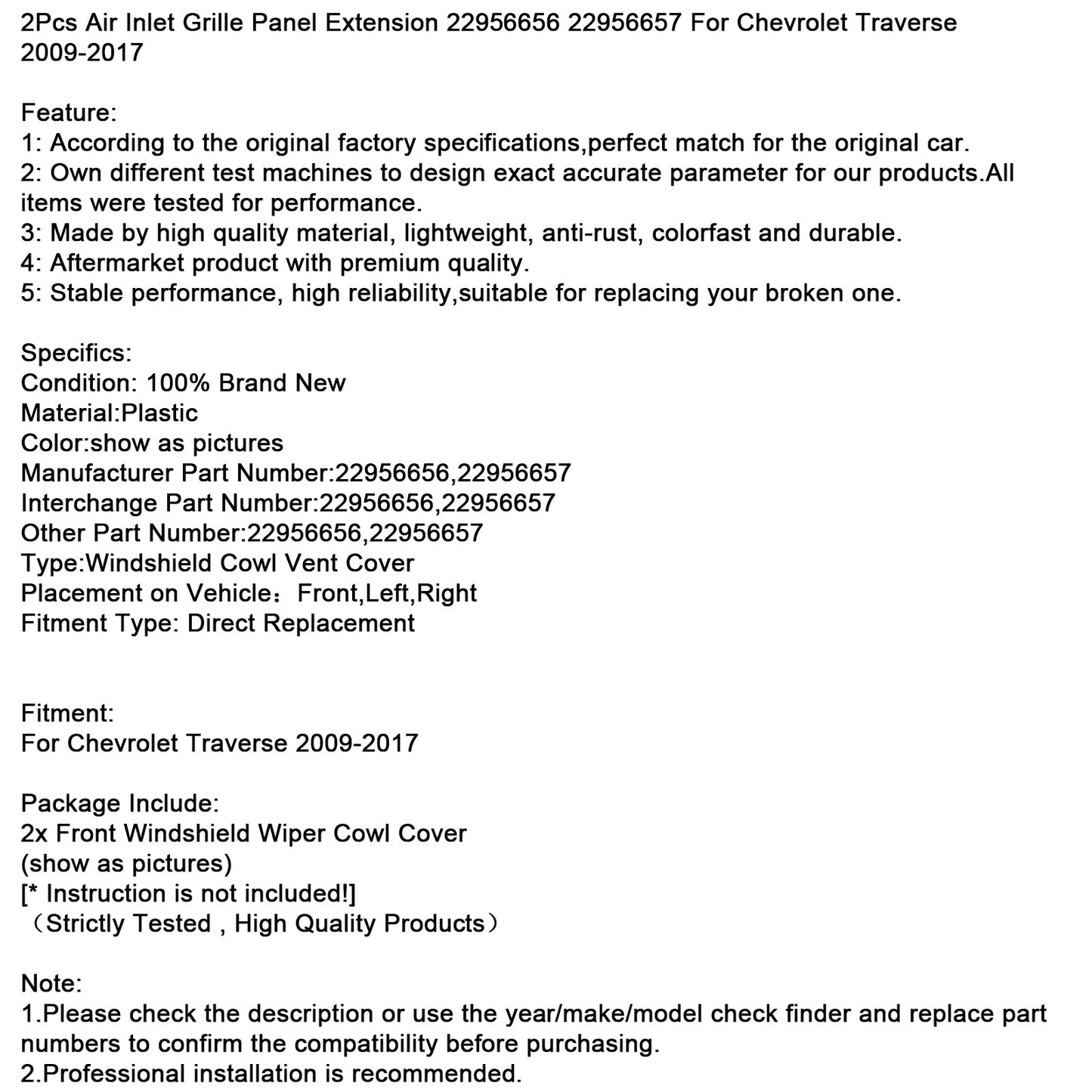 2Pcs Air Inlet Grille Panel Extension 22956656 22956657 For Chevrolet Traverse 2009-2017

Feature:
1: According to the original factory specifications,perfect match for the original car.
2: Own different test machines to design exact accurate parameter for our products.All items were tested for performance.
3: Made by high quality material, lightweight, anti-rust, colorfast and durable.
4: Aftermarket product with premium quality.
5: Stable performance, high reliability,suitable for replacing your broken one.

Specifics:
Condition: 100% Brand New
Material:Plastic
Color:show as pictures
Manufacturer Part Number:22956656,22956657
Interchange Part Number:22956656,22956657
Other Part Number:22956656,22956657
Type:Windshield Cowl Vent Cover
Placement on Vehicle：Front,Left,Right
Fitment Type: Direct Replacement

Fitment:
For Chevrolet Traverse 2009-2017

Package Include:
2x Front Windshield Wiper Cowl Cover
(show as pictures)
[* Instruction is not included!]
（Strictly Tested , High Quality Products）

Note:
1.Please check the description or use the year/make/model check finder and replace part numbers to confirm the compatibility before purchasing.
2.Professional installation is recommended.